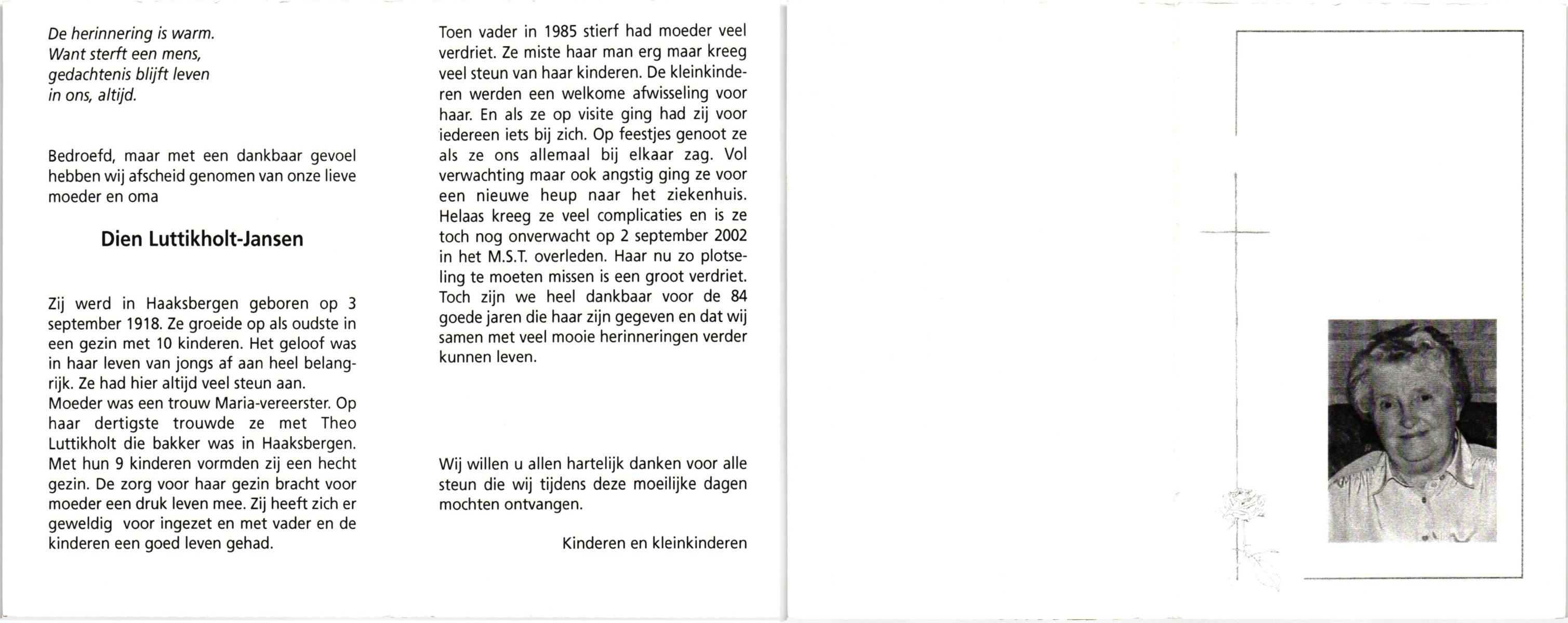 De herinnering is warm.
Want sterft een mens,
gedachtenis blijft leven
in ons, altijd.

Bedroefd, maar met een dankbaar gevoel hebben wij afscheid genomen van onze lieve moeder en oma

Dien Luttikholt-Jansen

Zij werd in Haaksbergen geboren op 3 september 1918. Ze groeide op als oudste in een gezin met 10 kinderen. Het geloof was in haar leven van jongs af aan heel belangrijk. Ze had hier altijd veel steun aan.
Moeder was een trouw Maria-vereerster. Op haar dertigste trouwde ze met Theo Luttikholt die bakker was in Haaksbergen. Met hun 9 kinderen vormden zij een hecht gezin. De zorg voor haar gezin bracht voor moeder een druk leven mee. Zij heeft zich er geweldig voor ingezet en met vader en de kinderen een goed leven gehad.

Toen vader in 1985 stierf had moeder veel verdriet. Ze miste haar man erg maar kreeg veel steun van haar kinderen. De kleinkinderen werden een welkome afwisseling voor haar. En als ze op visite ging had zij voor iedereen iets bij zich. Op feestjes genoot ze als ze ons allemaal bij elkaar zag. Vol verwachting maar ook angstig ging ze voor een nieuwe heup naar het ziekenhuis. Helaas kreeg ze veel complicaties en is ze toch nog onverwacht op 2 september 2002 in het M.S.T. overleden. Haar nu zo plotseling te moeten missen is een groot verdriet. Toch zijn we heel dankbaar voor de 84 goede jaren die haar zijn gegeven en dat wij samen met veel mooie herinneringen verder kunnen leven.

Wij willen u allen hartelijk danken voor alle steun die wij tijdens deze moeilijke dagen mochten ontvangen.

Kinderen en kleinkinderen